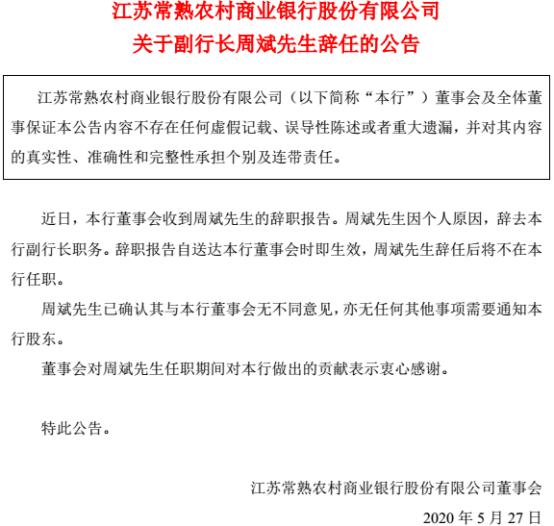 江苏常熟农村商业银行股份有限公司
关于副行长周斌先生辞任的公告

江苏常熟农村商业银行股份有限公司（以下简称“本行”）董事会及全体董事保证本公告内容不存在任何虚假记载、误导性陈述或者重大遗漏，并对其内容的真实性、准确性和完整性承担个别及连带责任。

近日，本行董事会收到周斌先生的辞职报告。周斌先生因个人原因，辞去本行副行长职务。辞职报告自送达本行董事会时即生效，周斌先生辞任后将不在本行任职。

周斌先生已确认其与本行董事会无不同意见，亦无任何其他事项需要通知本行股东。

董事会对周斌先生任职期间对本行做出的贡献表示衷心感谢。

特此公告。

江苏常熟农村商业银行股份有限公司董事会
2020 年 5 月 27 日